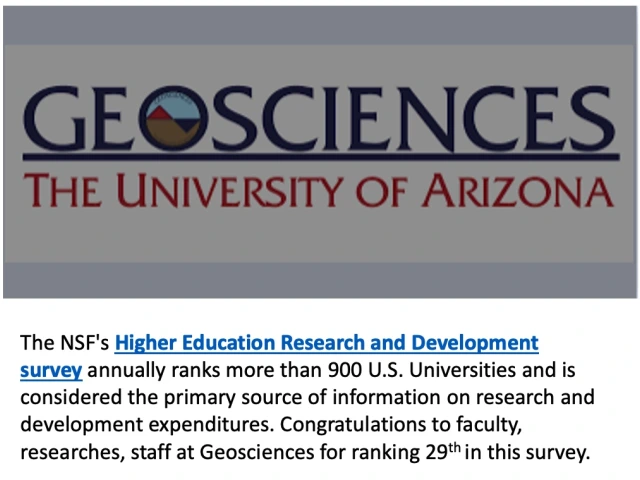 GEOSCIENCES
THE UNIVERSITY OF ARIZONA

The NSF's Higher Education Research and Development survey annually ranks more than 900 U.S. Universities and is considered the primary source of information on research and development expenditures. Congratulations to faculty, researches, staff at Geosciences for ranking 29th in this survey.